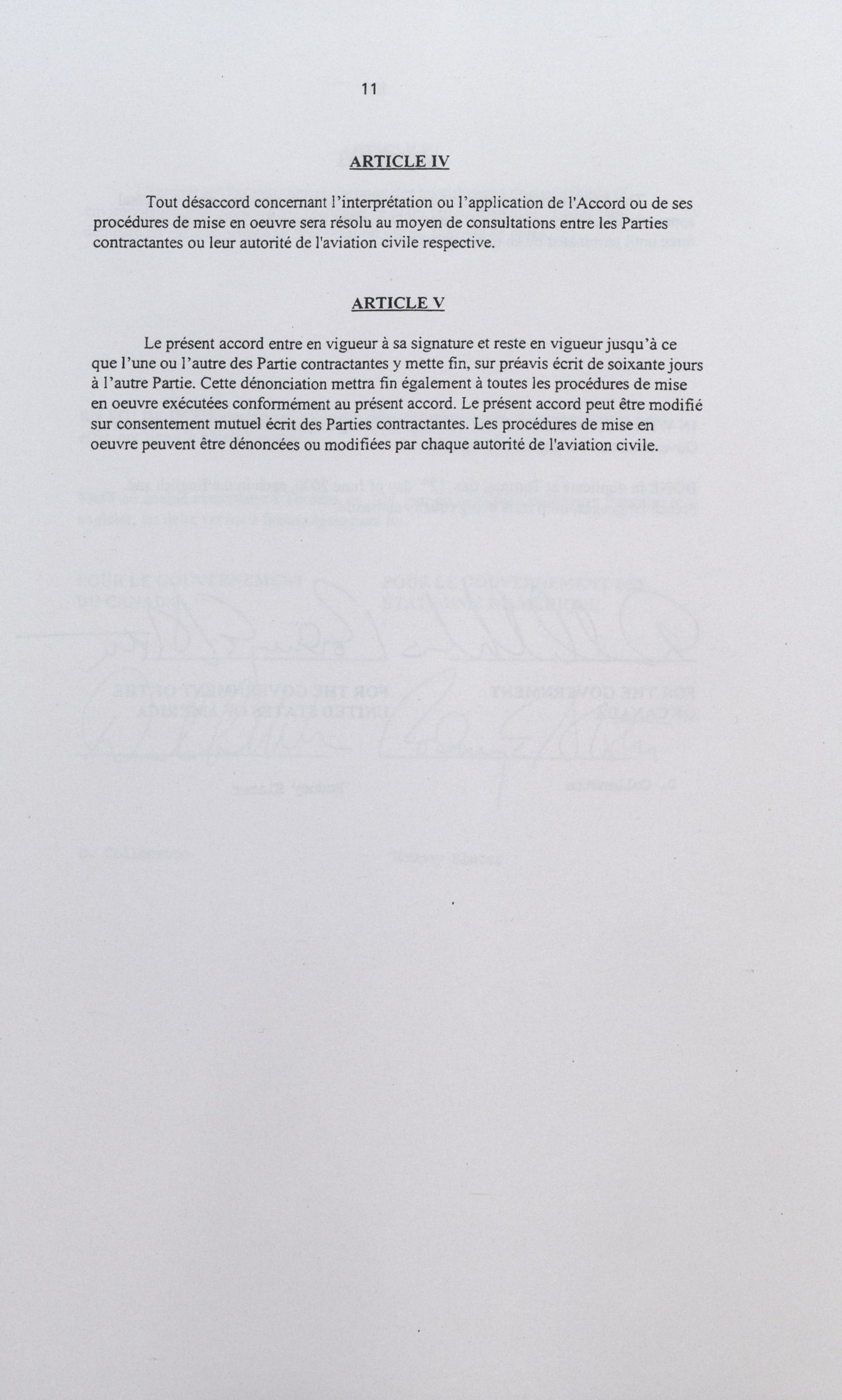 11

ARTICLE IV

Tout désaccord concernant l'interprétation ou l'application de l'Accord ou de ses procédures de mise en oeuvre sera résolu au moyen de consultations entre les Parties contractantes ou leur autorité de l'aviation civile respective.

ARTICLE V

Le présent accord entre en vigueur à sa signature et reste en vigueur jusqu'à ce que l'une ou l'autre des Partie contractantes y mette fin, sur préavis écrit de soixante jours à l'autre Partie. Cette dénonciation mettra fin également à toutes les procédures de mise en oeuvre exécutées conformément au présent accord. Le présent accord peut être modifié sur consentement mutuel écrit des Parties contractantes. Les procédures de mise en oeuvre peuvent être dénoncées ou modifiées par chaque autorité de l'aviation civile.